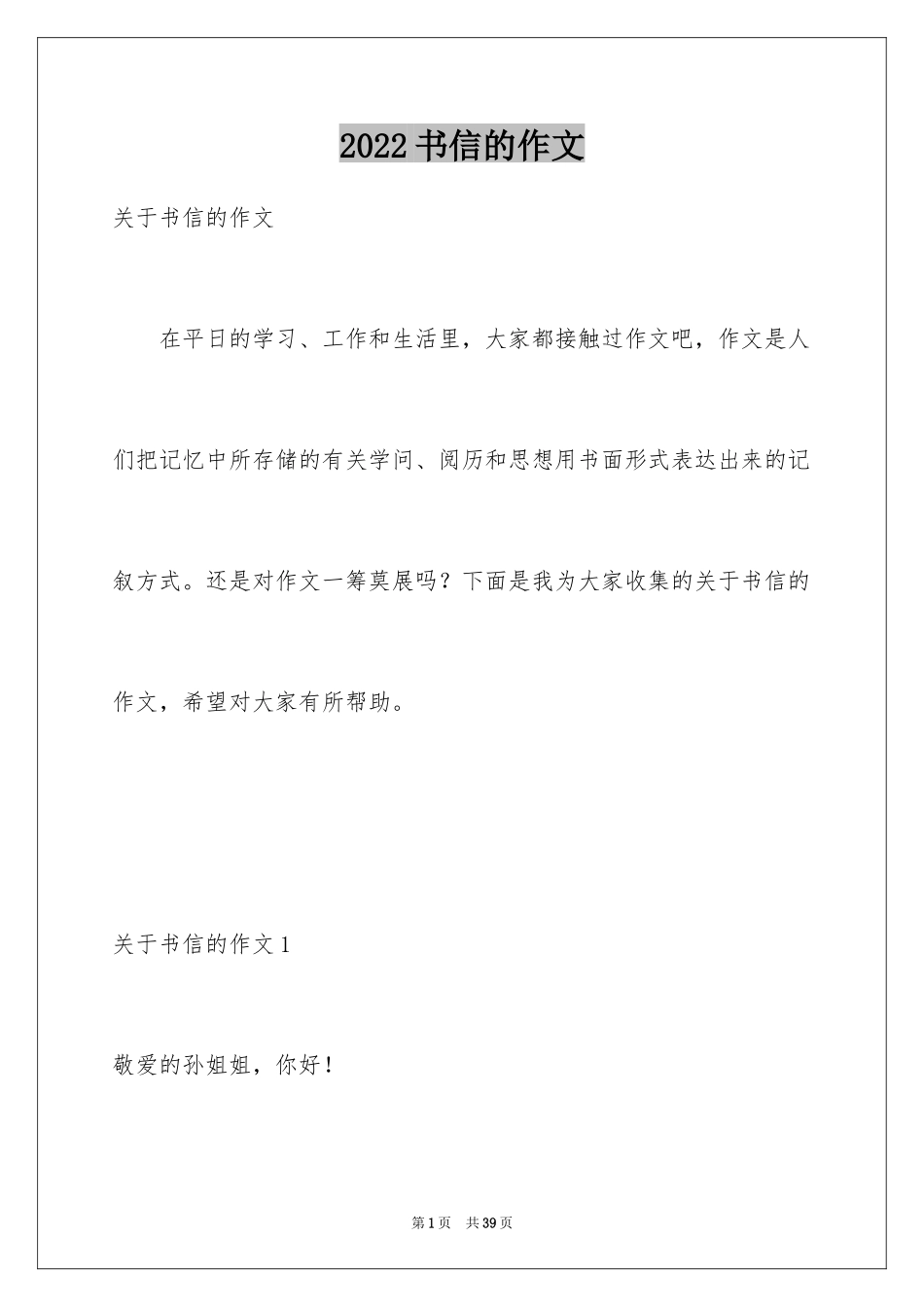 2022 书信的作文

关于书信的作文

在平日的学习、工作和生活里，大家都接触过作文吧，作文是人们把记忆中所存储的有关学问、阅历和思想用书面形式表达出来的记叙方式。还是对作文一筹莫展吗？下面是我为大家收集的关于书信的作文，希望对大家有所帮助。

关于书信的作文 1

敬爱的孙姐姐，你好！

第 1 页 共 39 页